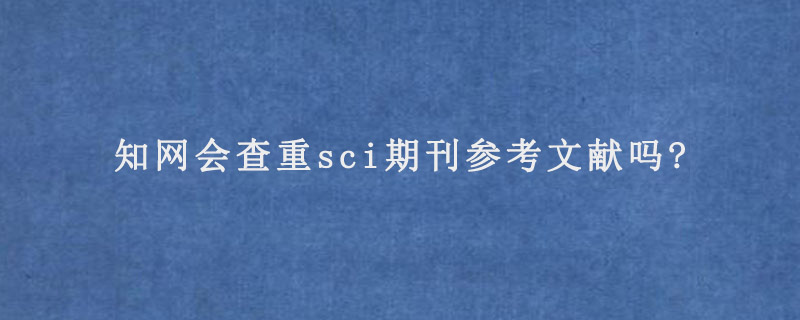 知网会查重sci期刊参考文献吗?